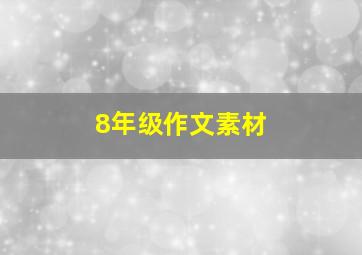 8年级作文素材